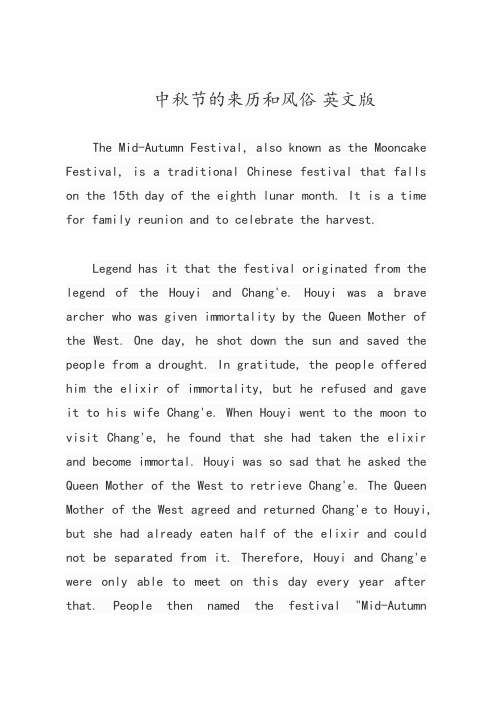 中秋节的来历和风俗 英文版

The Mid-Autumn Festival, also known as the Mooncake Festival, is a traditional Chinese festival that falls on the 15th day of the eighth lunar month. It is a time for family reunion and to celebrate the harvest.

Legend has it that the festival originated from the legend of the Houyi and Chang'e. Houyi was a brave archer who was given immortality by the Queen Mother of the West. One day, he shot down the sun and saved the people from a drought. In gratitude, the people offered him the elixir of immortality, but he refused and gave it to his wife Chang'e. When Houyi went to the moon to visit Chang'e, he found that she had taken the elixir and become immortal. Houyi was so sad that he asked the Queen Mother of the West to retrieve Chang'e. The Queen Mother of the West agreed and returned Chang'e to Houyi, but she had already eaten half of the elixir and could not be separated from it. Therefore, Houyi and Chang'e were only able to meet on this day every year after that. People then named the festival "Mid-Autumn